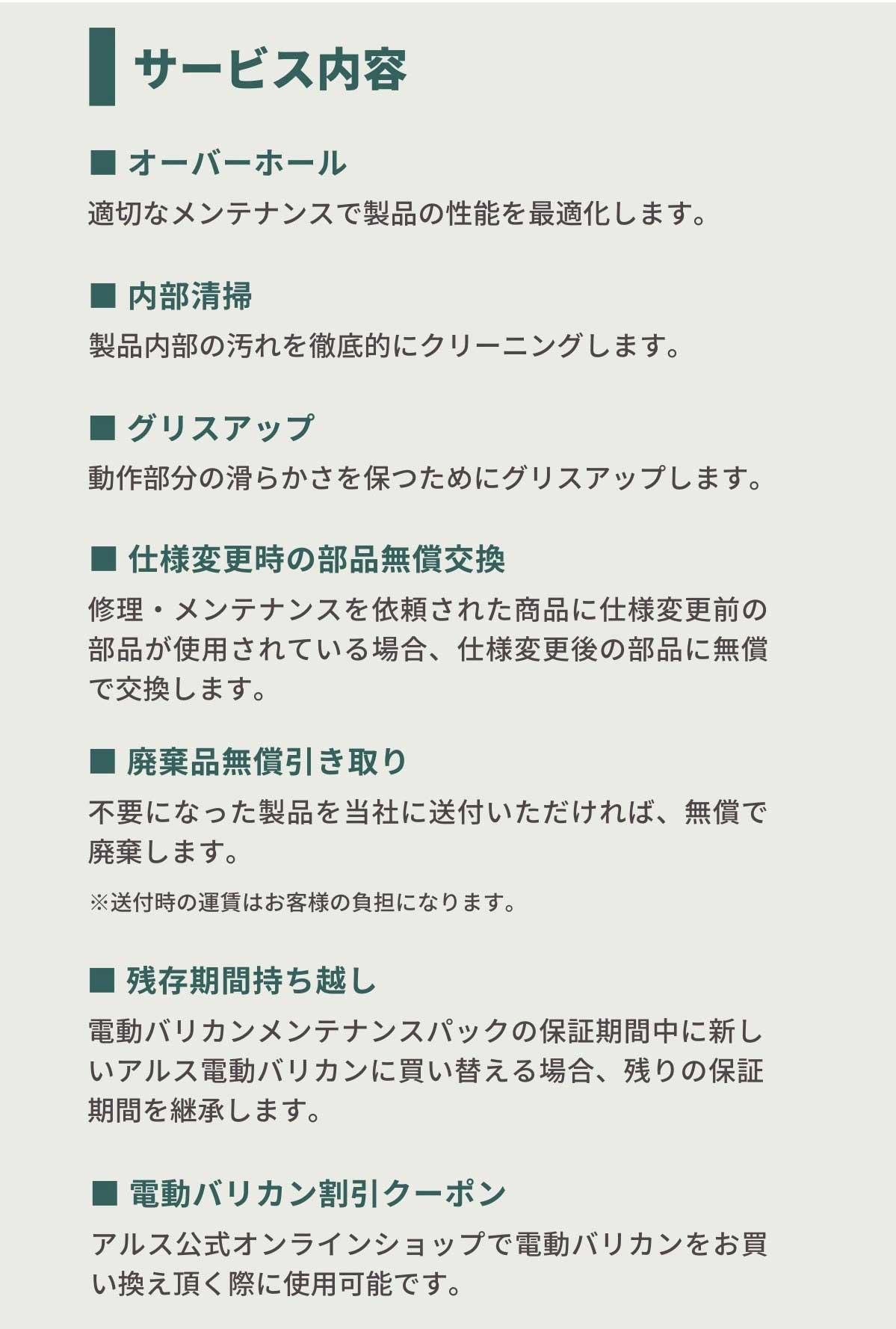 サービス内容

■ オーバーホール
適切なメンテナンスで製品の性能を最適化します。

■ 内部清掃
製品内部の汚れを徹底的にクリーニングします。

■ グリスアップ
動作部分の滑らかさを保つためにグリスアップします。

■ 仕様変更時の部品無償交換
修理・メンテナンスを依頼された商品に仕様変更前の部品が使用されている場合、仕様変更後の部品に無償で交換します。

■ 廃棄品無償引き取り
不要になった製品を当社に送付いただければ、無償で廃棄します。

※送付時の運賃はお客様の負担になります。

■ 残存期間持ち越し
電動バリカンメンテナンスパックの保証期間中に新しいアルス電動バリカンに買い替える場合、残りの保証期間を継承します。

■ 電動バリカン割引クーポン
アルス公式オンラインショップで電動バリカンをお買い換え頂く際に使用可能です。